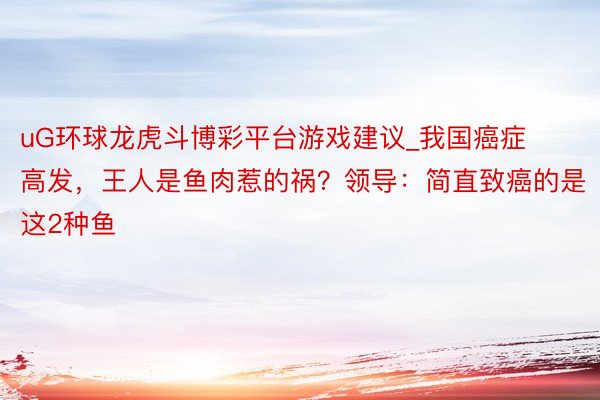 uG环球龙虎斗博彩平台游戏建议_我国癌症高发，王人是鱼肉惹的祸？领导：简直致癌的是这2种鱼